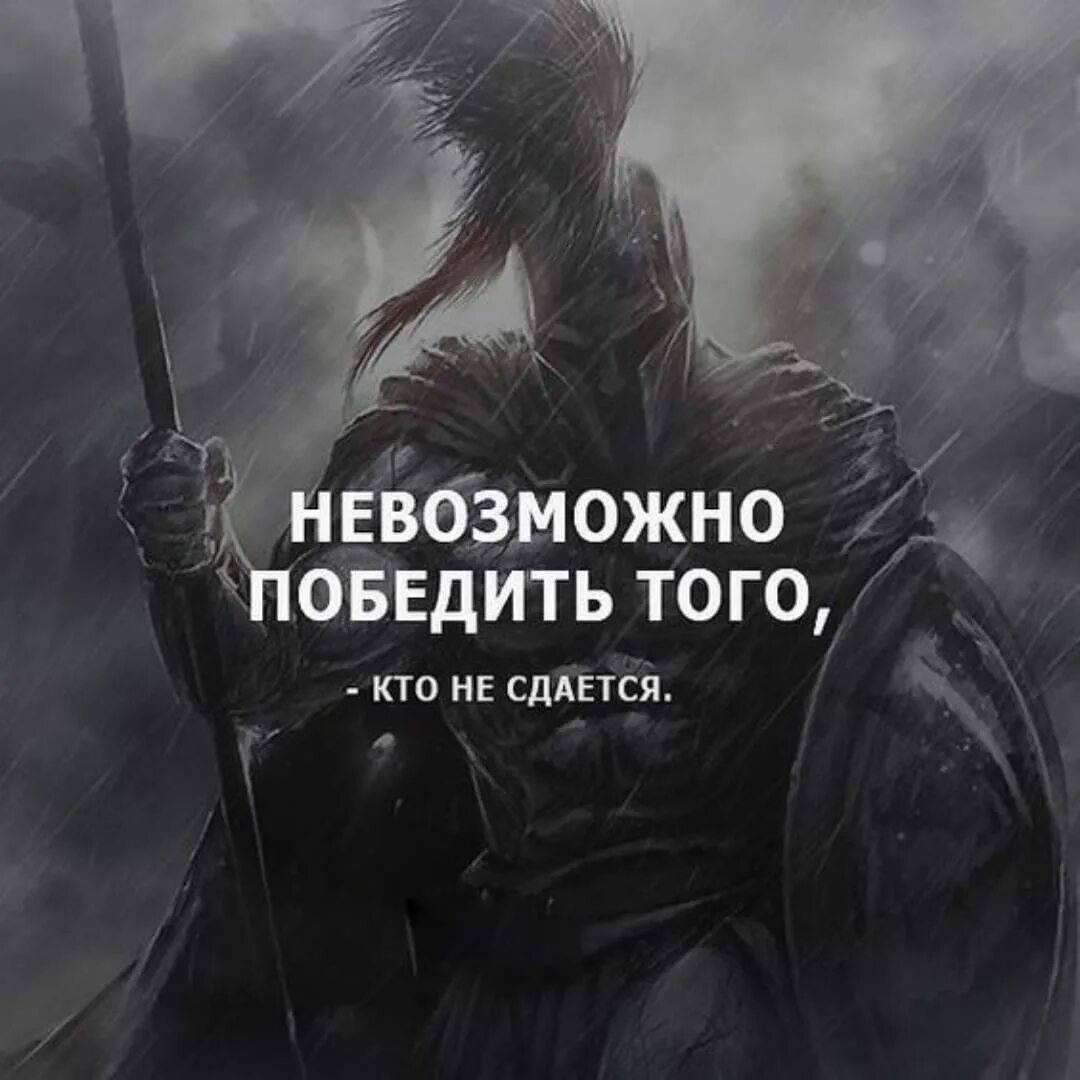 НЕВОЗМОЖНО ПОБЕДИТЬ ТОГО,

- КТО НЕ СДАЕТСЯ.